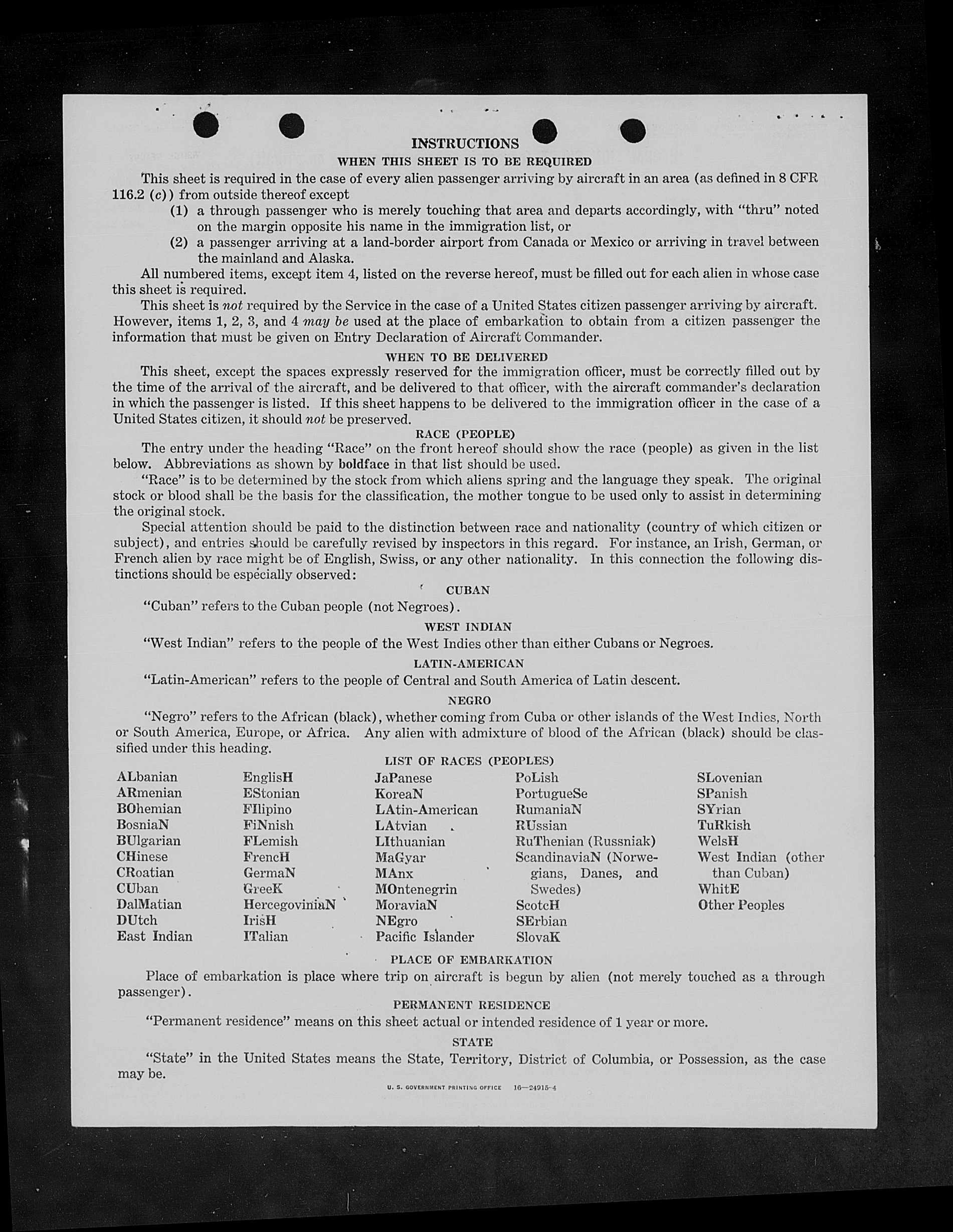 INSTRUCTIONS

WHEN THIS SHEET IS TO BE REQUIRED

This sheet is required in the case of every alien passenger arriving by aircraft in an area (as defined in 8 CFR 116.2 (c)) from outside thereof except

(1) a through passenger who is merely touching that area and departs accordingly, with "thru" noted on the margin opposite his name in the immigration list, or

(2) a passenger arriving at a land-border airport from Canada or Mexico or arriving in travel between the mainland and Alaska.

All numbered items, except item 4, listed on the reverse hereof, must be filled out for each alien in whose case this sheet is required.

This sheet is not required by the Service in the case of a United States citizen passenger arriving by aircraft. However, items 1, 2, 3, and 4 may be used at the place of embarkation to obtain from a citizen passenger the information that must be given on Entry Declaration of Aircraft Commander.

WHEN TO BE DELIVERED

This sheet, except the spaces expressly reserved for the immigration officer, must be correctly filled out by the time of the arrival of the aircraft, and be delivered to that officer, with the aircraft commander's declaration in which the passenger is listed. If this sheet happens to be delivered to the immigration officer in the case of a United States citizen, it should not be preserved.

RACE (PEOPLE)

The entry under the heading "Race" on the front hereof should show the race (people) as given in the list below. Abbreviations as shown by boldface in that list should be used.

"Race" is to be determined by the stock from which aliens spring and the language they speak. The original stock or blood shall be the basis for the classification, the mother tongue to be used only to assist in determining the original stock.

Special attention should be paid to the distinction between race and nationality (country of which citizen or subject), and entries should be carefully revised by inspectors in this regard. For instance, an Irish, German, or French alien by race might be of English, Swiss, or any other nationality. In this connection the following distinctions should be especially observed:

CUBAN

"Cuban" refers to the Cuban people (not Negroes).

WEST INDIAN

"West Indian" refers to the people of the West Indies other than either Cubans or Negroes.

LATIN-AMERICAN

"Latin-American" refers to the people of Central and South America of Latin descent.

NEGRO

"Negro" refers to the African (black), whether coming from Cuba or other islands of the West Indies, North or South America, Europe, or Africa. Any alien with admixture of blood of the African (black) should be classified under this heading.

LIST OF RACES (PEOPLES)

ALbanian
ARmenian
BOhemian
BosniaN
BUlgarian
CHinese
CRoatian
CUban
DalMatian
DUtch
East Indian

EnglisH
EStonian
FIlipino
FiNnish
FLemish
FrencH
GermaN
GreeK
HercegoviniaN
IrisH
ITalian

JaPanese
KoreaN
LAtin-American
LAtvian
LIthuanian
MaGyar
MAnx
MOntenegrin
MoraviaN
NEgro
Pacific Islander

PoLish
PortugueSe
RumaniaN
RUssian
RuThenian (Russniak)
ScandinaviaN (Norwegians, Danes, and Swedes)
ScotcH
SErbian
SlovaK

SLovenian
SPanish
SYrian
TuRkish
WelsH
West Indian (other than Cuban)
WhitE
Other Peoples

PLACE OF EMBARKATION

Place of embarkation is place where trip on aircraft is begun by alien (not merely touched as a through passenger).

PERMANENT RESIDENCE

"Permanent residence" means on this sheet actual or intended residence of 1 year or more.

STATE

"State" in the United States means the State, Territory, District of Columbia, or Possession, as the case may be.

U. S. GOVERNMENT PRINTING OFFICE 16—24915-4